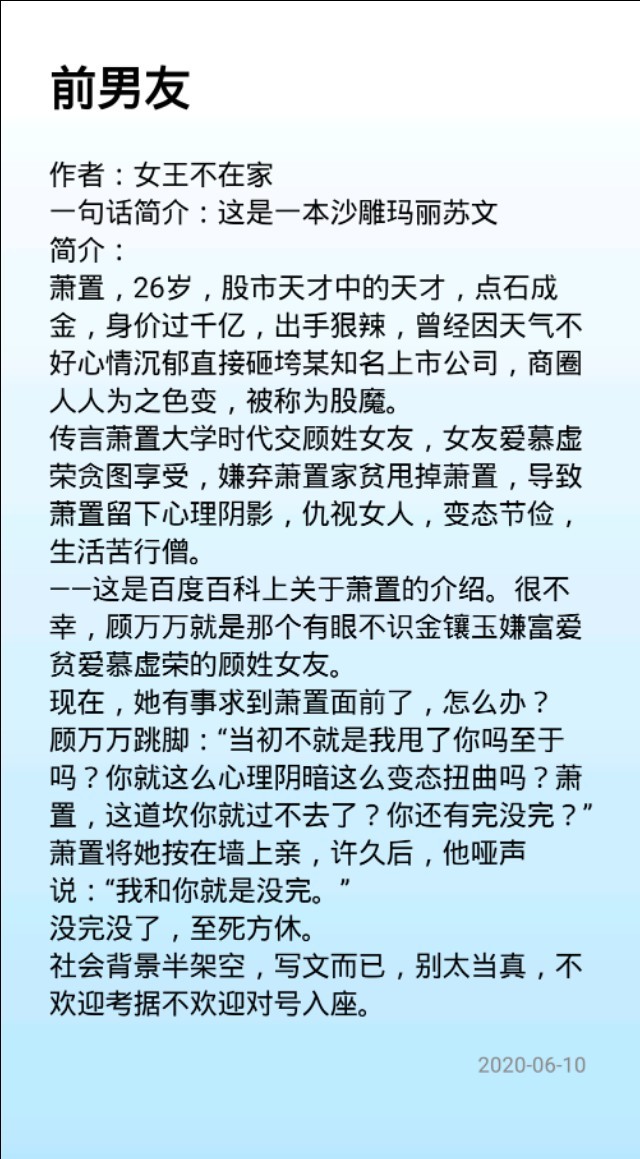 前男友

作者：女王不在家
一句话简介：这是一本沙雕玛丽苏文
简介：
萧置，26岁，股市天才中的天才，点石成金，身价过千亿，出手狠辣，曾经因天气不好心情沉郁直接砸垮某知名上市公司，商圈人人为之色变，被称为股魔。
传言萧置大学时代交顾姓女友，女友爱慕虚荣贪图享受，嫌弃萧置家贫甩掉萧置，导致萧置留下心理阴影，仇视女人，变态节俭，生活苦行僧。
——这是百度百科上关于萧置的介绍。很不幸，顾万万就是那个有眼不识金镶玉嫌富爱贫爱慕虚荣的顾姓女友。
现在，她有事求到萧置面前了，怎么办？
顾万万跳脚：“当初不就是我甩了你吗至于吗？你就这么心理阴暗这么变态扭曲吗？萧置，这道坎你就过不去了？你还有完没完？”
萧置将她按在墙上亲，许久后，他哑声说：“我和你就是没完。”
没完没了，至死方休。
社会背景半架空，写文而已，别太当真，不欢迎考据不欢迎对号入座。

2020-06-10